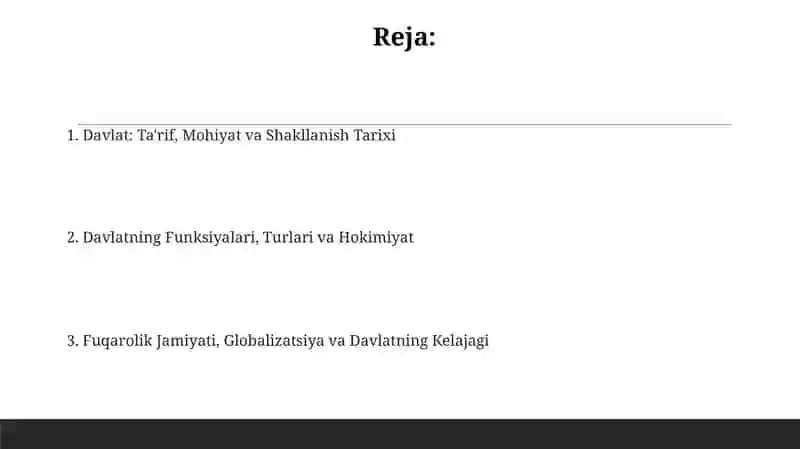 Reja:

1. Davlat: Ta'rif, Mohiyat va Shakllanish Tarixi

2. Davlatning Funksiyalari, Turlari va Hokimiyat

3. Fuqarolik Jamiyati, Globalizatsiya va Davlatning Kelajagi